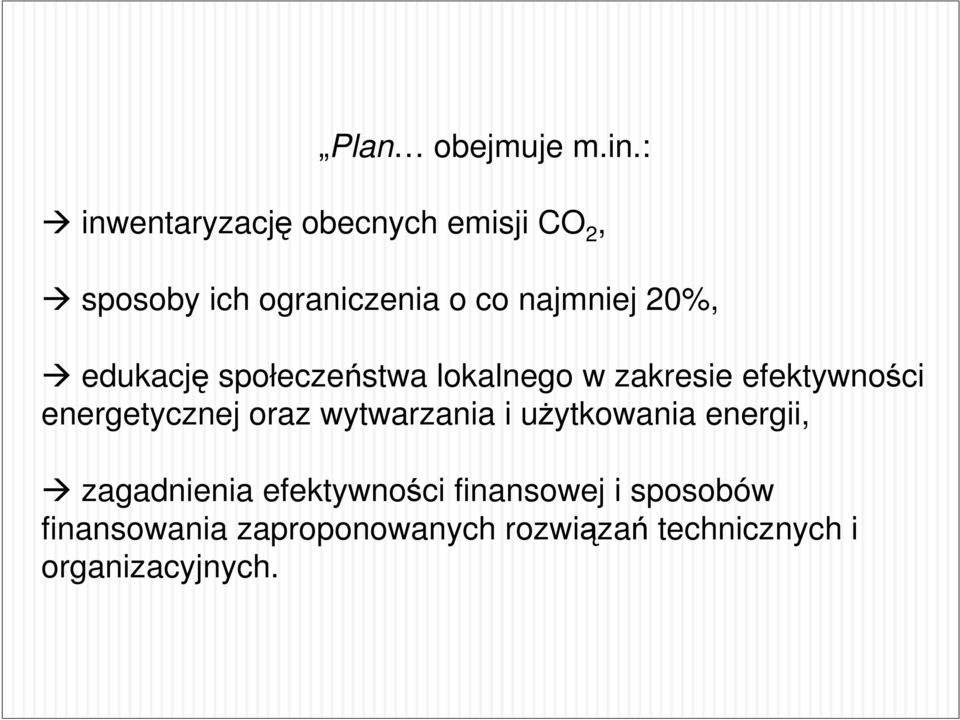 „Plan… obejmuje m.in.:

→ inwentaryzację obecnych emisji $CO_2$,

→ sposoby ich ograniczenia o co najmniej 20%,

→ edukację społeczeństwa lokalnego w zakresie efektywności energetycznej oraz wytwarzania i użytkowania energii,

→ zagadnienia efektywności finansowej i sposobów finansowania zaproponowanych rozwiązań technicznych i organizacyjnych.